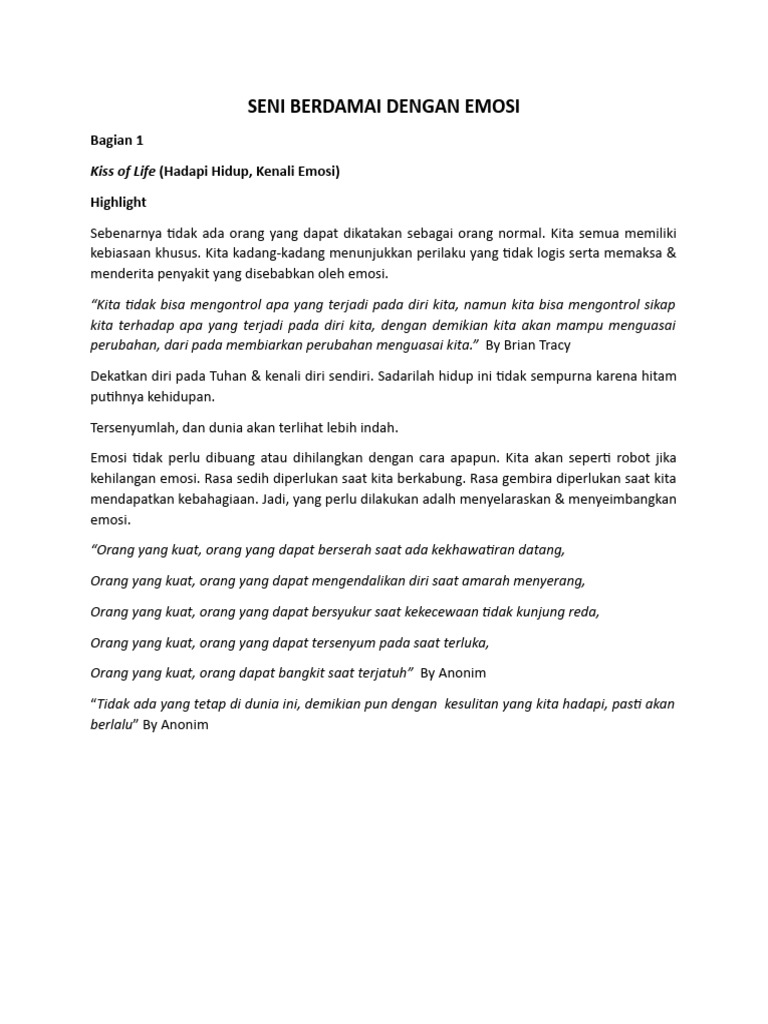 SENI BERDAMAI DENGAN EMOSI

Bagian 1

Kiss of Life (Hadapi Hidup, Kenali Emosi)

Highlight

Sebenarnya tidak ada orang yang dapat dikatakan sebagai orang normal. Kita semua memiliki kebiasaan khusus. Kita kadang-kadang menunjukkan perilaku yang tidak logis serta memaksa & menderita penyakit yang disebabkan oleh emosi.

"Kita tidak bisa mengontrol apa yang terjadi pada diri kita, namun kita bisa mengontrol sikap kita terhadap apa yang terjadi pada diri kita, dengan demikian kita akan mampu menguasai perubahan, dari pada membiarkan perubahan menguasai kita." By Brian Tracy

Dekatkan diri pada Tuhan & kenali diri sendiri. Sadarilah hidup ini tidak sempurna karena hitam putihnya kehidupan.

Tersenyumlah, dan dunia akan terlihat lebih indah.

Emosi tidak perlu dibuang atau dihilangkan dengan cara apapun. Kita akan seperti robot jika kehilangan emosi. Rasa sedih diperlukan saat kita berkabung. Rasa gembira diperlukan saat kita mendapatkan kebahagiaan. Jadi, yang perlu dilakukan adalh menyelaraskan & menyeimbangkan emosi.

"Orang yang kuat, orang yang dapat berserah saat ada kekhawatiran datang,

Orang yang kuat, orang yang dapat mengendalikan diri saat amarah menyerang,

Orang yang kuat, orang yang dapat bersyukur saat kekecewaan tidak kunjung reda,

Orang yang kuat, orang yang dapat tersenyum pada saat terluka,

Orang yang kuat, orang dapat bangkit saat terjatuh" By Anonim

"Tidak ada yang tetap di dunia ini, demikian pun dengan kesulitan yang kita hadapi, pasti akan berlalu" By Anonim